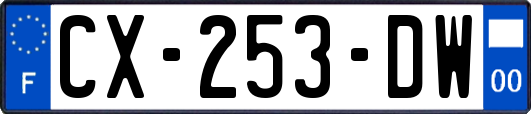 F
CX-253-DW
00